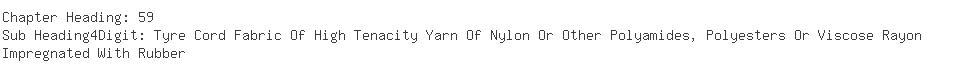 Chapter Heading: 59
Sub Heading4Digit: Tyre Cord Fabric Of High Tenacity Yarn Of Nylon Or Other Polyamides, Polyesters Or Viscose Rayon Impregnated With Rubber